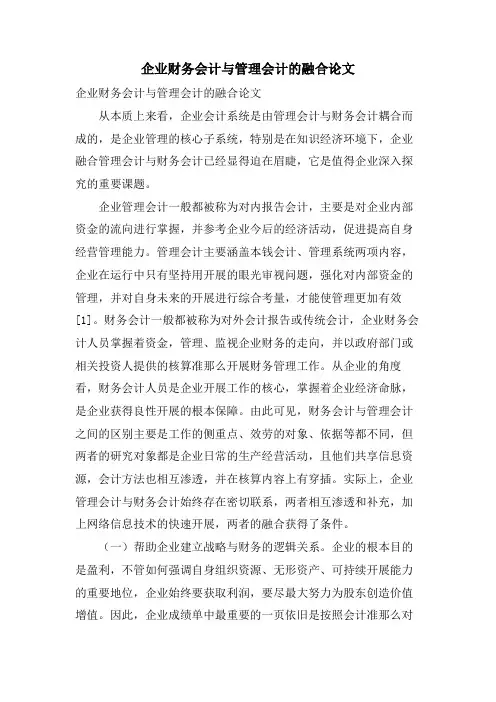 企业财务会计与管理会计的融合论文

企业财务会计与管理会计的融合论文

从本质上来看，企业会计系统是由管理会计与财务会计耦合而成的，是企业管理的核心子系统，特别是在知识经济环境下，企业融合管理会计与财务会计已经显得迫在眉睫，它是值得企业深入探究的重要课题。

企业管理会计一般都被称为对内报告会计，主要是对企业内部资金的流向进行掌握，并参考企业今后的经济活动，促进提高自身经营管理能力。管理会计主要涵盖本钱会计、管理系统两项内容，企业在运行中只有坚持用开展的眼光审视问题，强化对内部资金的管理，并对自身未来的开展进行综合考量，才能使管理更加有效[1]。财务会计一般都被称为对外会计报告或传统会计，企业财务会计人员掌握着资金，管理、监视企业财务的走向，并以政府部门或相关投资人提供的核算准那么开展财务管理工作。从企业的角度看，财务会计人员是企业开展工作的核心，掌握着企业经济命脉，是企业获得良性开展的根本保障。由此可见，财务会计与管理会计之间的区别主要是工作的侧重点、效劳的对象、依据等都不同，但两者的研究对象都是企业日常的生产经营活动，且他们共享信息资源，会计方法也相互渗透，并在核算内容上有穿插。实际上，企业管理会计与财务会计始终存在密切联系，两者相互渗透和补充，加上网络信息技术的快速开展，两者的融合获得了条件。

（一）帮助企业建立战略与财务的逻辑关系。企业的根本目的是盈利，不管如何强调自身组织资源、无形资产、可持续开展能力的重要地位，企业始终要获取利润，要尽最大努力为股东创造价值增值。因此，企业成绩单中最重要的一页依旧是按照会计准那么对